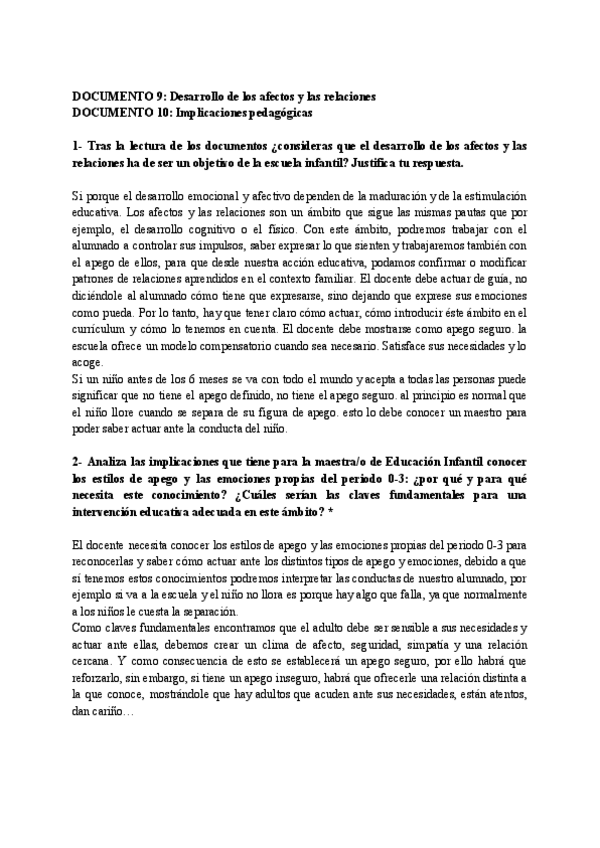 DOCUMENTO 9: Desarrollo de los afectos y las relaciones
DOCUMENTO 10: Implicaciones pedagógicas

1- Tras la lectura de los documentos ¿consideras que el desarrollo de los afectos y las relaciones ha de ser un objetivo de la escuela infantil? Justifica tu respuesta.

Si porque el desarrollo emocional y afectivo dependen de la maduración y de la estimulación educativa. Los afectos y las relaciones son un ámbito que sigue las mismas pautas que por ejemplo, el desarrollo cognitivo o el físico. Con este ámbito, podremos trabajar con el alumnado a controlar sus impulsos, saber expresar lo que sienten y trabajaremos también con el apego de ellos, para que desde nuestra acción educativa, podamos confirmar o modificar patrones de relaciones aprendidos en el contexto familiar. El docente debe actuar de guía, no diciéndole al alumnado cómo tiene que expresarse, sino dejando que exprese sus emociones como pueda. Por lo tanto, hay que tener claro cómo actuar, cómo introducir éste ámbito en el currículum y cómo lo tenemos en cuenta. El docente debe mostrarse como apego seguro. la escuela ofrece un modelo compensatorio cuando sea necesario. Satisface sus necesidades y lo acoge.
Si un niño antes de los 6 meses se va con todo el mundo y acepta a todas las personas puede significar que no tiene el apego definido, no tiene el apego seguro. al principio es normal que el niño llore cuando se separa de su figura de apego. esto lo debe conocer un maestro para poder saber actuar ante la conducta del niño.

2- Analiza las implicaciones que tiene para la maestra/o de Educación Infantil conocer los estilos de apego y las emociones propias del periodo 0-3: ¿por qué y para qué necesita este conocimiento? ¿Cuáles serían las claves fundamentales para una intervención educativa adecuada en este ámbito? *

El docente necesita conocer los estilos de apego y las emociones propias del periodo 0-3 para reconocerlas y saber cómo actuar ante los distintos tipos de apego y emociones, debido a que si tenemos estos conocimientos podremos interpretar las conductas de nuestro alumnado, por ejemplo si va a la escuela y el niño no llora es porque hay algo que falla, ya que normalmente a los niños le cuesta la separación.
Como claves fundamentales encontramos que el adulto debe ser sensible a sus necesidades y actuar ante ellas, debemos crear un clima de afecto, seguridad, simpatía y una relación cercana. Y como consecuencia de esto se establecerá un apego seguro, por ello habrá que reforzarlo, sin embargo, si tiene un apego inseguro, habrá que ofrecerle una relación distinta a la que conoce, mostrándole que hay adultos que acuden ante sus necesidades, están atentos, dan cariño…